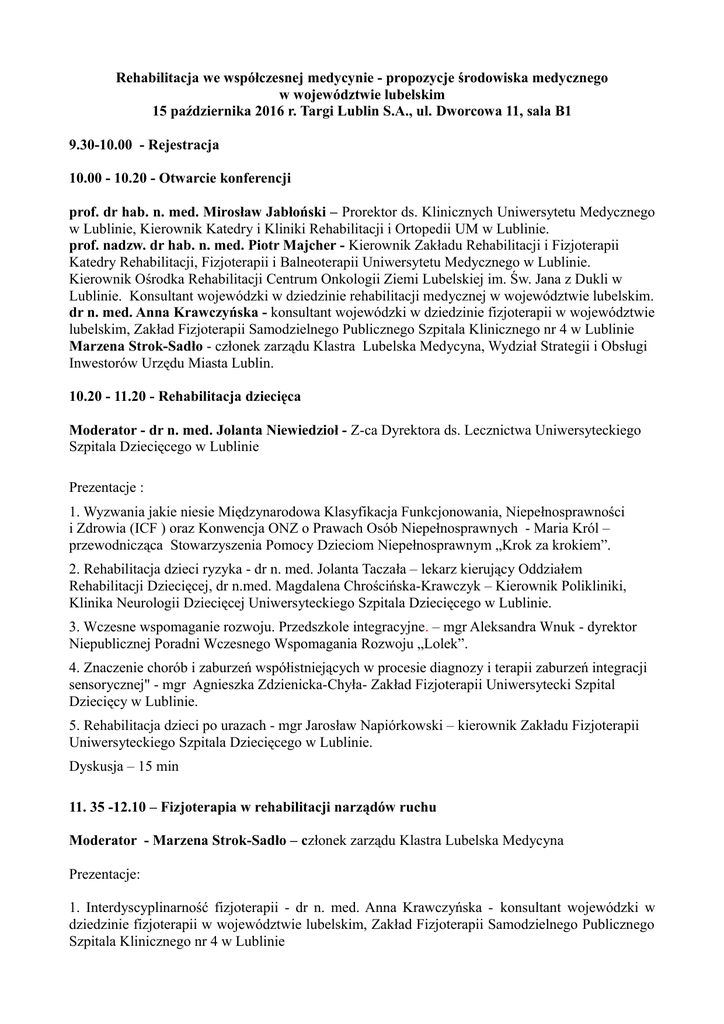 Rehabilitacja we współczesnej medycynie - propozycje środowiska medycznego w województwie lubelskim
15 października 2016 r. Targi Lublin S.A., ul. Dworcowa 11, sala B1

9.30-10.00 - Rejestracja

10.00 - 10.20 - Otwarcie konferencji

prof. dr hab. n. med. Mirosław Jabłoński – Prorektor ds. Klinicznych Uniwersytetu Medycznego w Lublinie, Kierownik Katedry i Kliniki Rehabilitacji i Ortopedii UM w Lublinie.
prof. nadzw. dr hab. n. med. Piotr Majcher - Kierownik Zakładu Rehabilitacji i Fizjoterapii Katedry Rehabilitacji, Fizjoterapii i Balneoterapii Uniwersytetu Medycznego w Lublinie. Kierownik Ośrodka Rehabilitacji Centrum Onkologii Ziemi Lubelskiej im. Św. Jana z Dukli w Lublinie. Konsultant wojewódzki w dziedzinie rehabilitacji medycznej w województwie lubelskim.
dr n. med. Anna Krawczyńska - konsultant wojewódzki w dziedzinie fizjoterapii w województwie lubelskim, Zakład Fizjoterapii Samodzielnego Publicznego Szpitala Klinicznego nr 4 w Lublinie
Marzena Strok-Sadło - członek zarządu Klastra Lubelska Medycyna, Wydział Strategii i Obsługi Inwestorów Urzędu Miasta Lublin.

10.20 - 11.20 - Rehabilitacja dziecięca

Moderator - dr n. med. Jolanta Niewiedzioł - Z-ca Dyrektora ds. Lecznictwa Uniwersyteckiego Szpitala Dziecięcego w Lublinie

Prezentacje :

1. Wyzwania jakie niesie Międzynarodowa Klasyfikacja Funkcjonowania, Niepełnosprawności i Zdrowia (ICF ) oraz Konwencja ONZ o Prawach Osób Niepełnosprawnych - Maria Król – przewodnicząca Stowarzyszenia Pomocy Dzieciom Niepełnosprawnym „Krok za krokiem”.

2. Rehabilitacja dzieci ryzyka - dr n. med. Jolanta Taczała – lekarz kierujący Oddziałem Rehabilitacji Dziecięcej, dr n.med. Magdalena Chrościńska-Krawczyk – Kierownik Polikliniki, Klinika Neurologii Dziecięcej Uniwersyteckiego Szpitala Dziecięcego w Lublinie.

3. Wczesne wspomaganie rozwoju. Przedszkole integracyjne. – mgr Aleksandra Wnuk - dyrektor Niepublicznej Poradni Wczesnego Wspomagania Rozwoju „Lolek”.

4. Znaczenie chorób i zaburzeń współistniejących w procesie diagnozy i terapii zaburzeń integracji sensorycznej" - mgr Agnieszka Zdzienicka-Chyła- Zakład Fizjoterapii Uniwersytecki Szpital Dziecięcy w Lublinie.

5. Rehabilitacja dzieci po urazach - mgr Jarosław Napiórkowski – kierownik Zakładu Fizjoterapii Uniwersyteckiego Szpitala Dziecięcego w Lublinie.

Dyskusja – 15 min

11. 35 -12.10 – Fizjoterapia w rehabilitacji narządów ruchu

Moderator - Marzena Strok-Sadło – członek zarządu Klastra Lubelska Medycyna

Prezentacje:

1. Interdyscyplinarność fizjoterapii - dr n. med. Anna Krawczyńska - konsultant wojewódzki w dziedzinie fizjoterapii w województwie lubelskim, Zakład Fizjoterapii Samodzielnego Publicznego Szpitala Klinicznego nr 4 w Lublinie